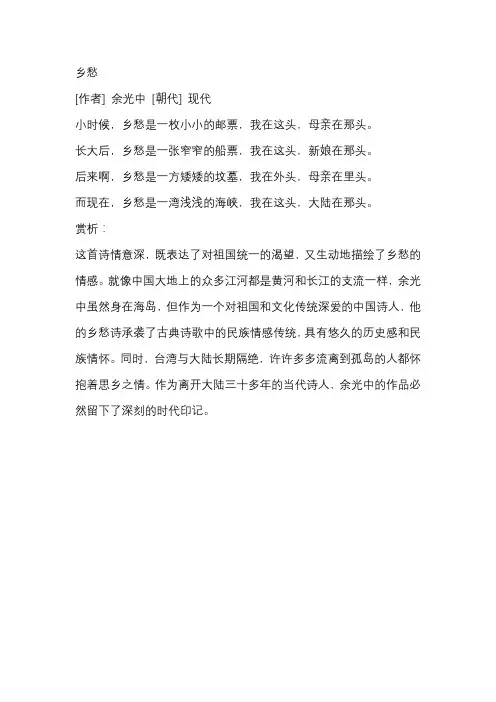 乡愁

[作者] 余光中 [朝代] 现代

小时候，乡愁是一枚小小的邮票，我在这头，母亲在那头。

长大后，乡愁是一张窄窄的船票，我在这头，新娘在那头。

后来啊，乡愁是一方矮矮的坟墓，我在外头，母亲在里头。

而现在，乡愁是一湾浅浅的海峡，我在这头，大陆在那头。

赏析：

这首诗情意深，既表达了对祖国统一的渴望，又生动地描绘了乡愁的情感。就像中国大地上的众多江河都是黄河和长江的支流一样，余光中虽然身在海岛，但作为一个对祖国和文化传统深爱的中国诗人，他的乡愁诗承袭了古典诗歌中的民族情感传统，具有悠久的历史感和民族情怀。同时，台湾与大陆长期隔绝，许许多多流离到孤岛的人都怀抱着思乡之情。作为离开大陆三十多年的当代诗人，余光中的作品必然留下了深刻的时代印记。